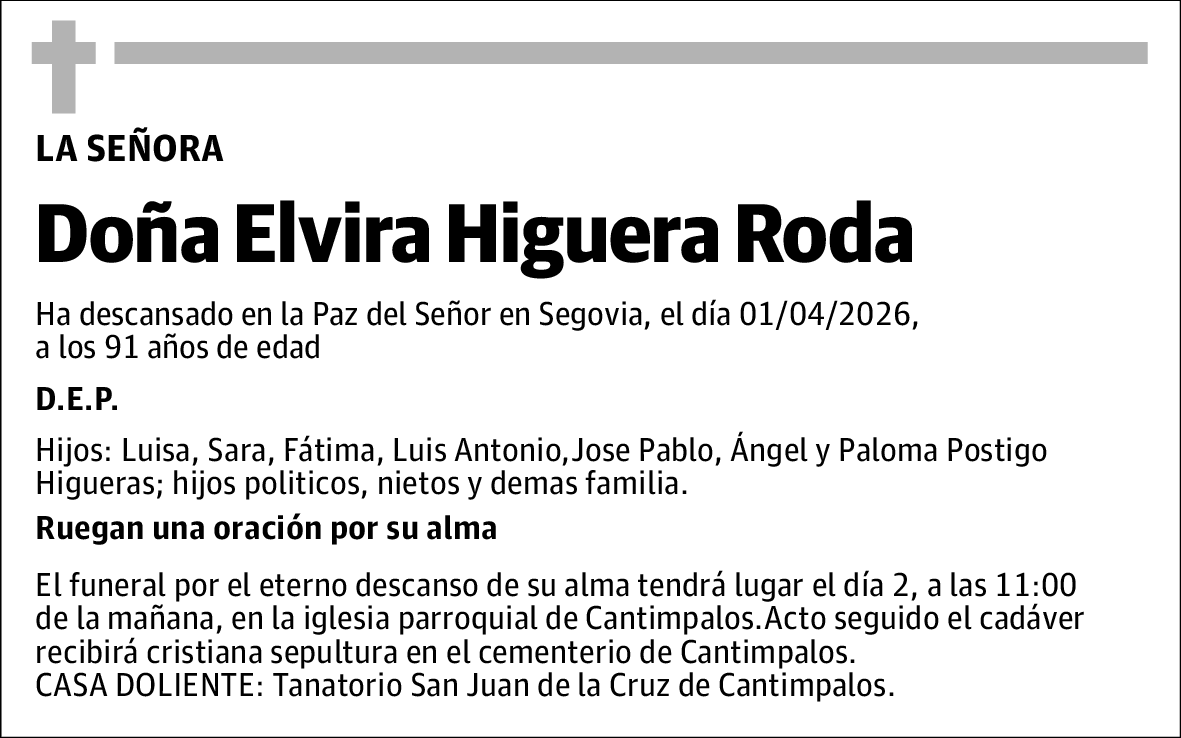 LA SEÑORA

Doña Elvira Higuera Roda

Ha descansado en la Paz del Señor en Segovia, el día 01/04/2026, a los 91 años de edad

D.E.P.

Hijos: Luisa, Sara, Fátima, Luis Antonio,Jose Pablo, Ángel y Paloma Postigo Higueras; hijos politicos, nietos y demas familia.

Ruegan una oración por su alma

El funeral por el eterno descanso de su alma tendrá lugar el día 2, a las 11:00 de la mañana, en la iglesia parroquial de Cantimpalos.Acto seguido el cadáver recibirá cristiana sepultura en el cementerio de Cantimpalos.
CASA DOLIENTE: Tanatorio San Juan de la Cruz de Cantimpalos.